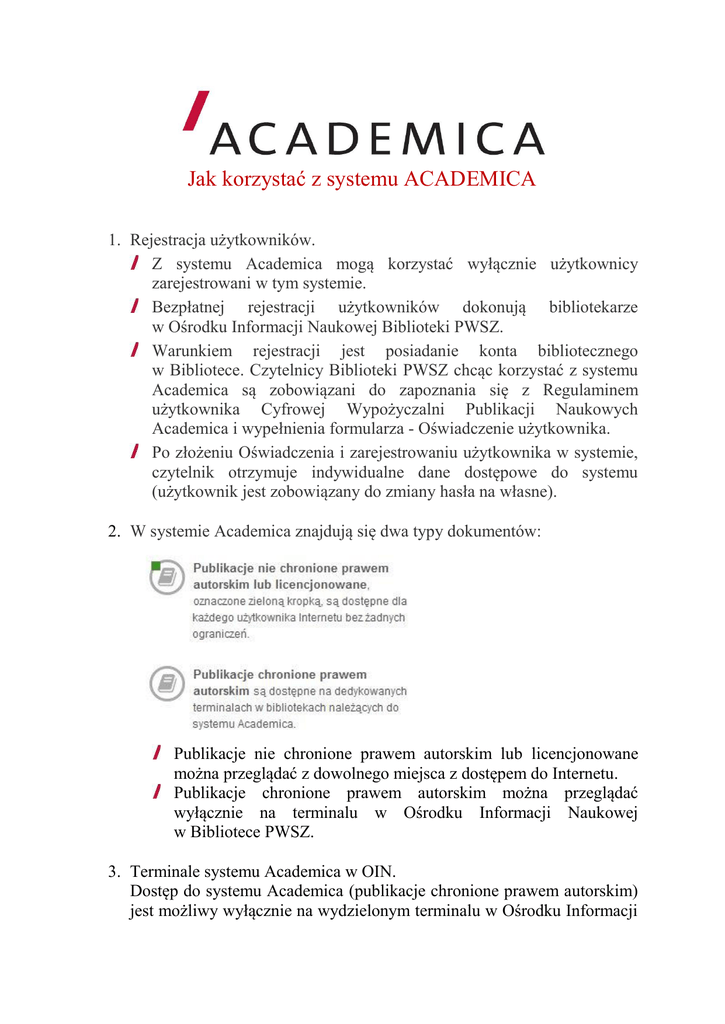 ACADEMICA

Jak korzystać z systemu ACADEMICA

1. Rejestracja użytkowników.
Z systemu Academica mogą korzystać wyłącznie użytkownicy zarejestrowani w tym systemie.
Bezpłatnej rejestracji użytkowników dokonują bibliotekarze w Ośrodku Informacji Naukowej Biblioteki PWSZ.
Warunkiem rejestracji jest posiadanie konta bibliotecznego w Bibliotece. Czytelnicy Biblioteki PWSZ chcąc korzystać z systemu Academica są zobowiązani do zapoznania się z Regulaminem użytkownika Cyfrowej Wypożyczalni Publikacji Naukowych Academica i wypełnienia formularza - Oświadczenie użytkownika.
Po złożeniu Oświadczenia i zarejestrowaniu użytkownika w systemie, czytelnik otrzymuje indywidualne dane dostępowe do systemu (użytkownik jest zobowiązany do zmiany hasła na własne).

2. W systemie Academica znajdują się dwa typy dokumentów:

Publikacje nie chronione prawem autorskim lub licencjonowane, oznaczone zieloną kropką, są dostępne dla każdego użytkownika Internetu bez żadnych ograniczeń.

Publikacje chronione prawem autorskim są dostępne na dedykowanych terminalach w bibliotekach należących do systemu Academica.

Publikacje nie chronione prawem autorskim lub licencjonowane można przeglądać z dowolnego miejsca z dostępem do Internetu.
Publikacje chronione prawem autorskim można przeglądać wyłącznie na terminalu w Ośrodku Informacji Naukowej w Bibliotece PWSZ.

3. Terminale systemu Academica w OIN.
Dostęp do systemu Academica (publikacje chronione prawem autorskim) jest możliwy wyłącznie na wydzielonym terminalu w Ośrodku Informacji